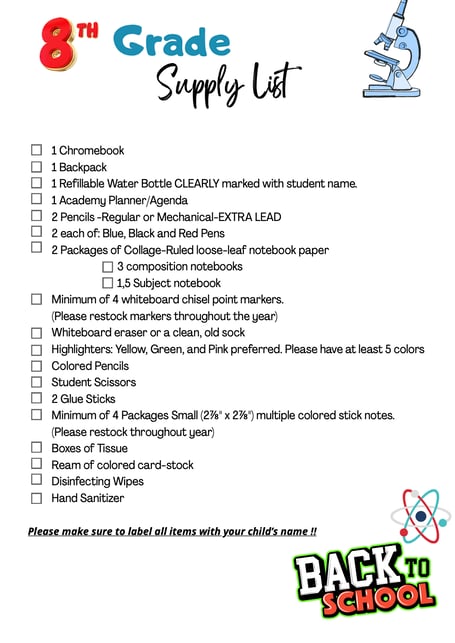 8TH Grade
Supply List

☐ 1 Chromebook
☐ 1 Backpack
☐ 1 Refillable Water Bottle CLEARLY marked with student name.
☐ 1 Academy Planner/Agenda
☐ 2 Pencils -Regular or Mechanical-EXTRA LEAD
☐ 2 each of: Blue, Black and Red Pens
☐ 2 Packages of Collage-Ruled loose-leaf notebook paper
☐ 3 composition notebooks
☐ 1,5 Subject notebook
☐ Minimum of 4 whiteboard chisel point markers.
(Please restock markers throughout the year)
☐ Whiteboard eraser or a clean, old sock
☐ Highlighters: Yellow, Green, and Pink preferred. Please have at least 5 colors
☐ Colored Pencils
☐ Student Scissors
☐ 2 Glue Sticks
☐ Minimum of 4 Packages Small (2⅞" x 2⅞") multiple colored stick notes.
(Please restock throughout year)
☐ Boxes of Tissue
☐ Ream of colored card-stock
☐ Disinfecting Wipes
☐ Hand Sanitizer

Please make sure to label all items with your child's name !!

BACK TO SCHOOL